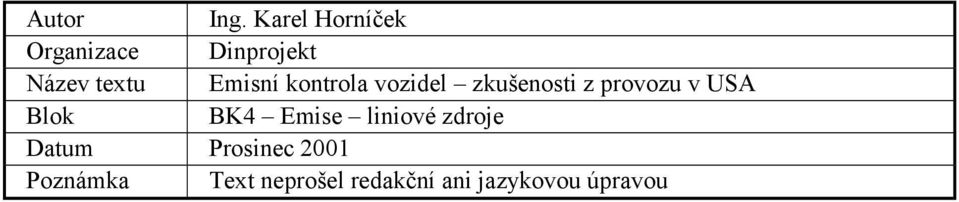 | Autor | Ing. Karel Horníček |
|---|---|
| Organizace | Dinprojekt |
| Název textu | Emisní kontrola vozidel – zkušenosti z provozu v USA |
| Blok | BK4 – Emise – liniové zdroje |
| Datum | Prosinec 2001 |
| Poznámka | Text neprošel redakční ani jazykovou úpravou |